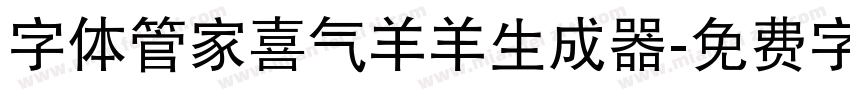 字体管家喜气羊羊生成器-免费字